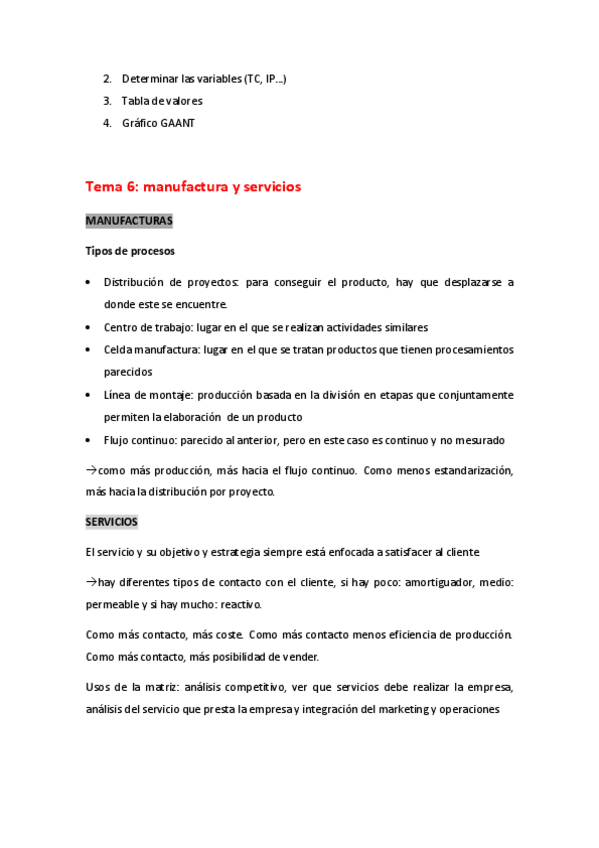 2. Determinar las variables (TC, IP...)
3. Tabla de valores
4. Gráfico GAANT

Tema 6: manufactura y servicios

MANUFACTURAS

Tipos de procesos

• Distribución de proyectos: para conseguir el producto, hay que desplazarse a donde este se encuentre.
• Centro de trabajo: lugar en el que se realizan actividades similares
• Celda manufactura: lugar en el que se tratan productos que tienen procesamientos parecidos
• Línea de montaje: producción basada en la división en etapas que conjuntamente permiten la elaboración de un producto
• Flujo continuo: parecido al anterior, pero en este caso es continuo y no mesurado

→como más producción, más hacia el flujo continuo. Como menos estandarización, más hacia la distribución por proyecto.

SERVICIOS

El servicio y su objetivo y estrategia siempre está enfocada a satisfacer al cliente

→hay diferentes tipos de contacto con el cliente, si hay poco: amortiguador, medio: permeable y si hay mucho: reactivo.

Como más contacto, más coste. Como más contacto menos eficiencia de producción. Como más contacto, más posibilidad de vender.

Usos de la matriz: análisis competitivo, ver que servicios debe realizar la empresa, análisis del servicio que presta la empresa y integración del marketing y operaciones